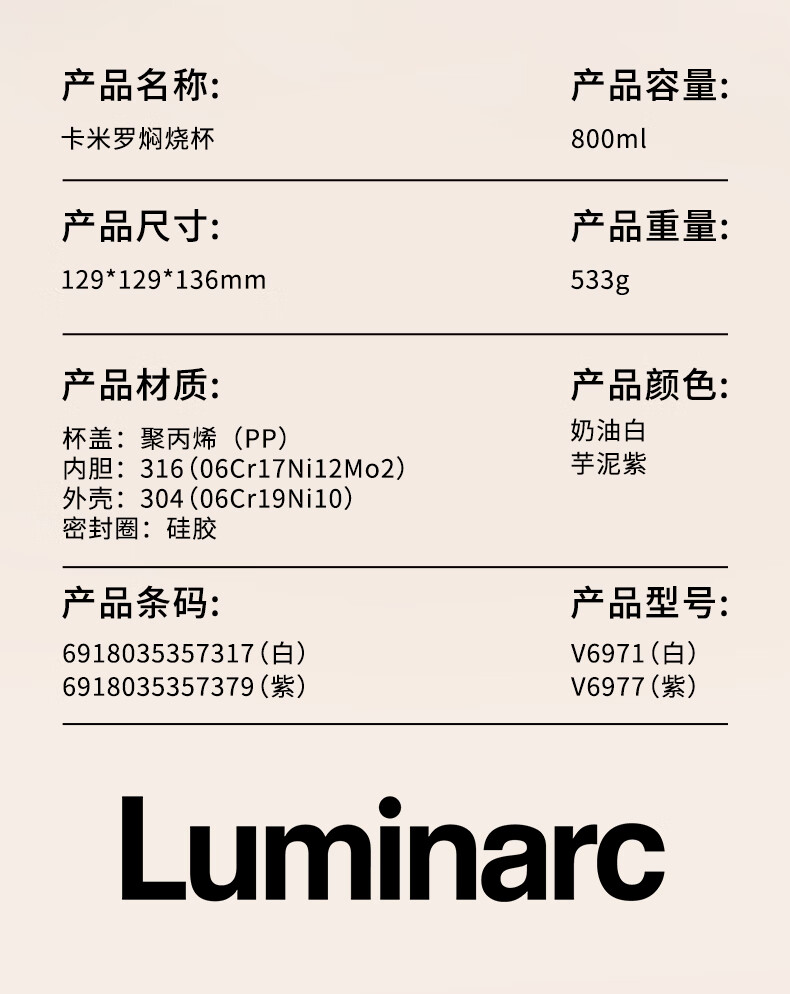 产品名称:

卡米罗焖烧杯

产品容量:

800ml

产品尺寸:

129*129*136mm

产品重量:

533g

产品材质:

杯盖:聚丙烯(PP)
内胆:316(06Cr17Ni12Mo2)
外壳:304(06Cr19Ni10)
密封圈:硅胶

产品颜色:

奶油白
芋泥紫

产品条码:

6918035357317(白)
6918035357379(紫)

产品型号:

V6971(白)
V6977(紫)

Luminarc